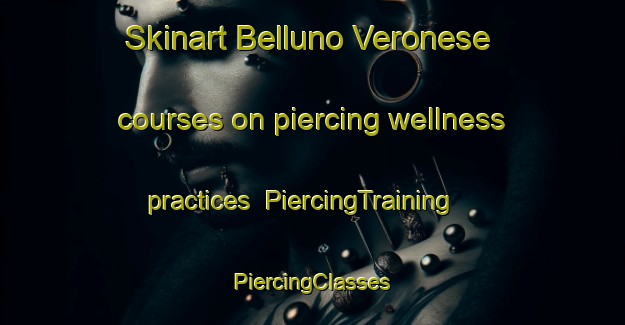 Skinart Belluno Veronese courses on piercing wellness practices PiercingTraining PiercingClasses